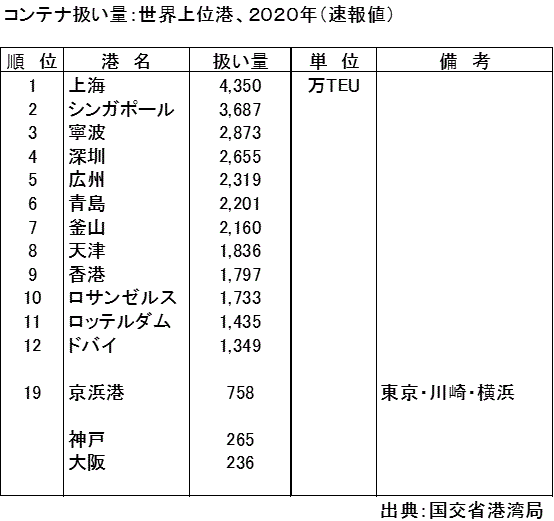 コンテナ扱い量:世界上位港、2020年(速報値)

| 順　位 | 港　名 | 扱い量 | 単　位 | 備　考 |
|---|---|---|---|---|
| 1 | 上海 | 4,350 | 万TEU | |
| 2 | シンガポール | 3,687 | | |
| 3 | 寧波 | 2,873 | | |
| 4 | 深圳 | 2,655 | | |
| 5 | 広州 | 2,319 | | |
| 6 | 青島 | 2,201 | | |
| 7 | 釜山 | 2,160 | | |
| 8 | 天津 | 1,836 | | |
| 9 | 香港 | 1,797 | | |
| 10 | ロサンゼルス | 1,733 | | |
| 11 | ロッテルダム | 1,435 | | |
| 12 | ドバイ | 1,349 | | |
| 19 | 京浜港 | 758 | | 東京・川崎・横浜 |
| | 神戸 | 265 | | |
| | 大阪 | 236 | | |

出典:国交省港湾局